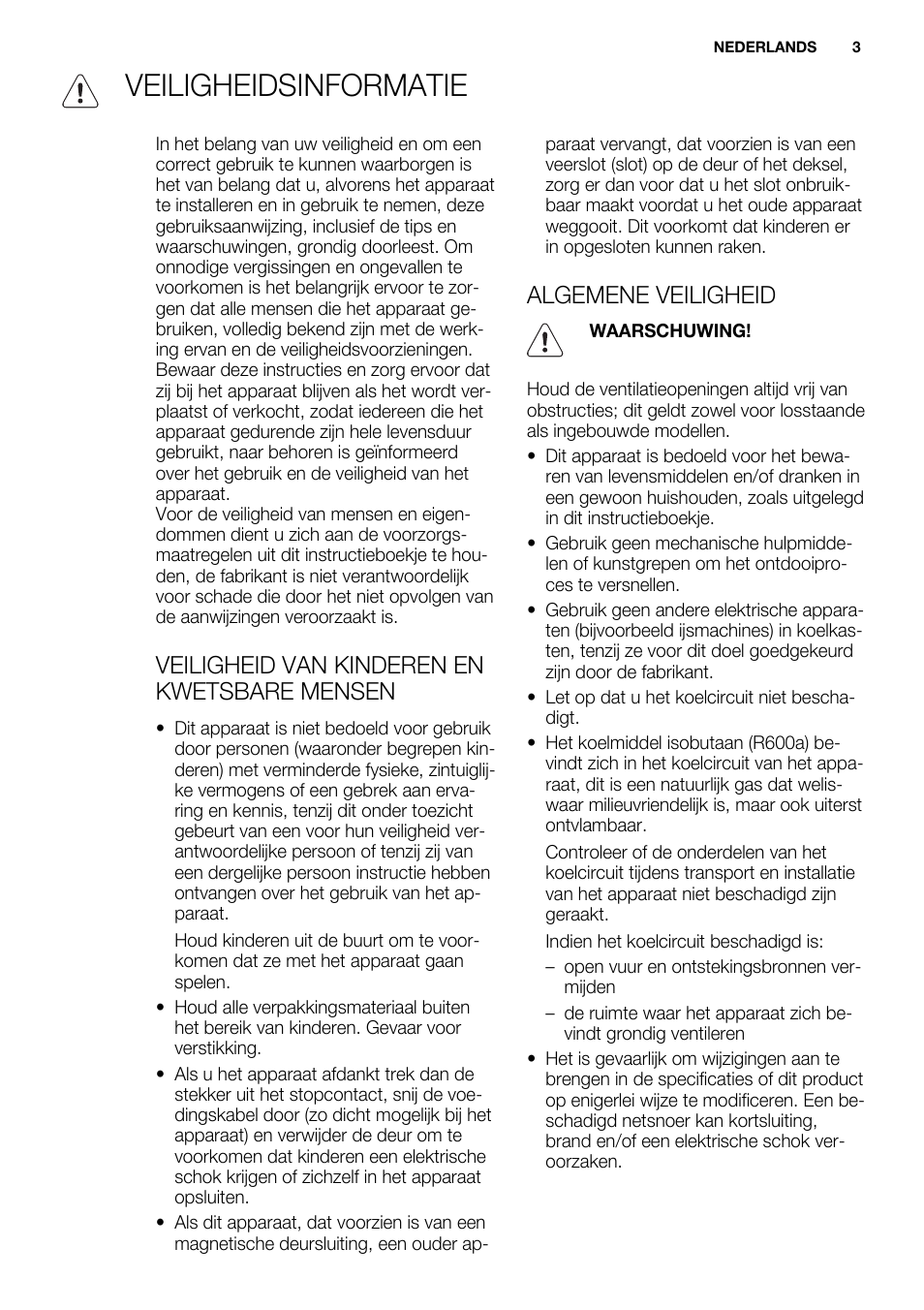 NEDERLANDS 3

VEILIGHEIDSINFORMATIE

In het belang van uw veiligheid en om een correct gebruik te kunnen waarborgen is het van belang dat u, alvorens het apparaat te installeren en in gebruik te nemen, deze gebruiksaanwijzing, inclusief de tips en waarschuwingen, grondig doorleest. Om onnodige vergissingen en ongevallen te voorkomen is het belangrijk ervoor te zorgen dat alle mensen die het apparaat gebruiken, volledig bekend zijn met de werking ervan en de veiligheidsvoorzieningen. Bewaar deze instructies en zorg ervoor dat zij bij het apparaat blijven als het wordt verplaatst of verkocht, zodat iedereen die het apparaat gedurende zijn hele levensduur gebruikt, naar behoren is geïnformeerd over het gebruik en de veiligheid van het apparaat.
Voor de veiligheid van mensen en eigendommen dient u zich aan de voorzorgsmaatregelen uit dit instructieboekje te houden, de fabrikant is niet verantwoordelijk voor schade die door het niet opvolgen van de aanwijzingen veroorzaakt is.

VEILIGHEID VAN KINDEREN EN KWETSBARE MENSEN

• Dit apparaat is niet bedoeld voor gebruik door personen (waaronder begrepen kinderen) met verminderde fysieke, zintuiglijke vermogens of een gebrek aan ervaring en kennis, tenzij dit onder toezicht gebeurt van een voor hun veiligheid verantwoordelijke persoon of tenzij zij van een dergelijke persoon instructie hebben ontvangen over het gebruik van het apparaat.

Houd kinderen uit de buurt om te voorkomen dat ze met het apparaat gaan spelen.
• Houd alle verpakkingsmateriaal buiten het bereik van kinderen. Gevaar voor verstikking.
• Als u het apparaat afdankt trek dan de stekker uit het stopcontact, snij de voedingskabel door (zo dicht mogelijk bij het apparaat) en verwijder de deur om te voorkomen dat kinderen een elektrische schok krijgen of zichzelf in het apparaat opsluiten.
• Als dit apparaat, dat voorzien is van een magnetische deursluiting, een ouder apparaat vervangt, dat voorzien is van een veerslot (slot) op de deur of het deksel, zorg er dan voor dat u het slot onbruikbaar maakt voordat u het oude apparaat weggooit. Dit voorkomt dat kinderen er in opgesloten kunnen raken.

ALGEMENE VEILIGHEID

WAARSCHUWING!

Houd de ventilatieopeningen altijd vrij van obstructies; dit geldt zowel voor losstaande als ingebouwde modellen.
• Dit apparaat is bedoeld voor het bewaren van levensmiddelen en/of dranken in een gewoon huishouden, zoals uitgelegd in dit instructieboekje.
• Gebruik geen mechanische hulpmiddelen of kunstgrepen om het ontdooiproces te versnellen.
• Gebruik geen andere elektrische apparaten (bijvoorbeeld ijsmachines) in koelkasten, tenzij ze voor dit doel goedgekeurd zijn door de fabrikant.
• Let op dat u het koelcircuit niet beschadigt.
• Het koelmiddel isobutaan (R600a) bevindt zich in het koelcircuit van het apparaat, dit is een natuurlijk gas dat weliswaar milieuvriendelijk is, maar ook uiterst ontvlambaar.

Controleer of de onderdelen van het koelcircuit tijdens transport en installatie van het apparaat niet beschadigd zijn geraakt.

Indien het koelcircuit beschadigd is:
– open vuur en ontstekingsbronnen vermijden
– de ruimte waar het apparaat zich bevindt grondig ventileren
• Het is gevaarlijk om wijzigingen aan te brengen in de specificaties of dit product op enigerlei wijze te modificeren. Een beschadigd netsnoer kan kortsluiting, brand en/of een elektrische schok veroorzaken.